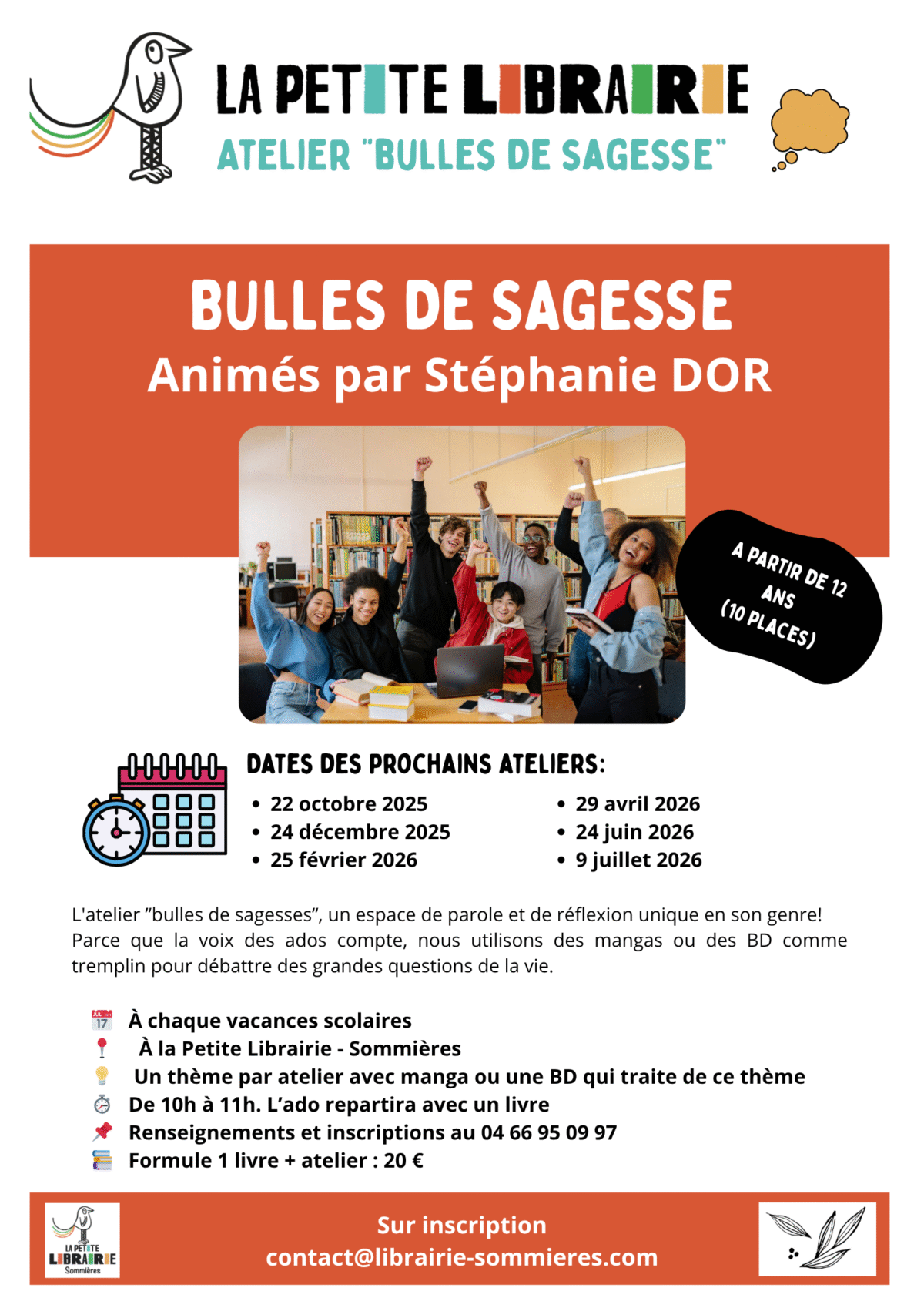 LA PETITE LIBRAIRIE
ATELIER "BULLES DE SAGESSE"

BULLES DE SAGESSE
Animés par Stéphanie DOR

A PARTIR DE 12 ANS
(10 PLACES)

DATES DES PROCHAINS ATELIERS:

• 22 octobre 2025
• 24 décembre 2025
• 25 février 2026

• 29 avril 2026
• 24 juin 2026
• 9 juillet 2026

L'atelier "bulles de sagesses", un espace de parole et de réflexion unique en son genre! Parce que la voix des ados compte, nous utilisons des mangas ou des BD comme tremplin pour débattre des grandes questions de la vie.

À chaque vacances scolaires
À la Petite Librairie - Sommières
Un thème par atelier avec manga ou une BD qui traite de ce thème
De 10h à 11h. L'ado repartira avec un livre
Renseignements et inscriptions au 04 66 95 09 97
Formule 1 livre + atelier : 20 €

LA PETITE LIBRAIRIE
Sommières

Sur inscription
contact@librairie-sommieres.com